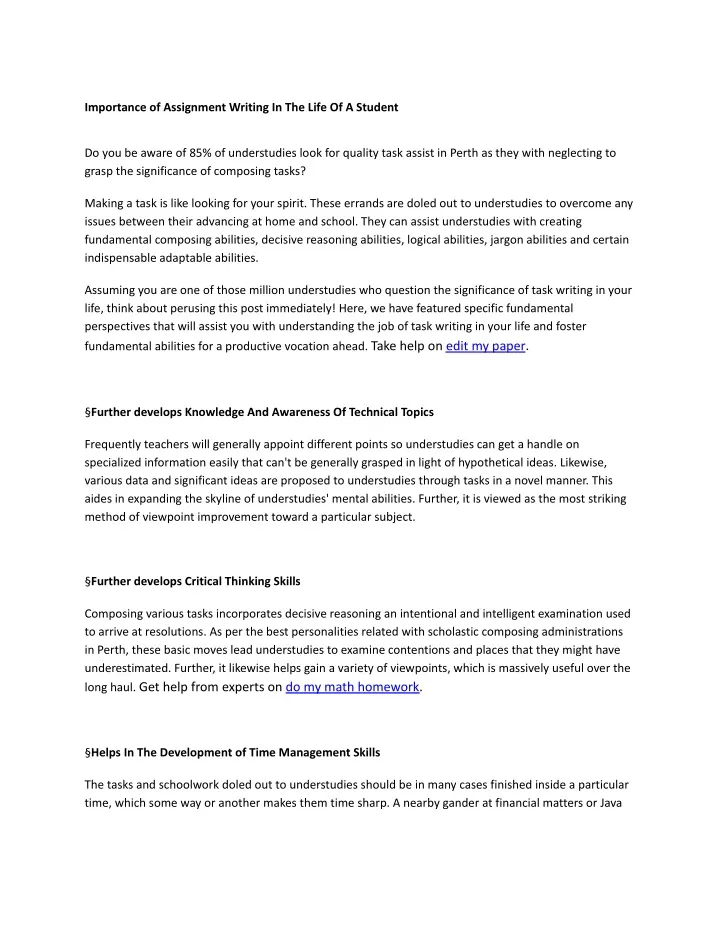 Importance of Assignment Writing In The Life Of A Student

Do you be aware of 85% of understudies look for quality task assist in Perth as they with neglecting to grasp the significance of composing tasks?

Making a task is like looking for your spirit. These errands are doled out to understudies to overcome any issues between their advancing at home and school. They can assist understudies with creating fundamental composing abilities, decisive reasoning abilities, logical abilities, jargon abilities and certain indispensable adaptable abilities.

Assuming you are one of those million understudies who question the significance of task writing in your life, think about perusing this post immediately! Here, we have featured specific fundamental perspectives that will assist you with understanding the job of task writing in your life and foster fundamental abilities for a productive vocation ahead. Take help on edit my paper.

§Further develops Knowledge And Awareness Of Technical Topics

Frequently teachers will generally appoint different points so understudies can get a handle on specialized information easily that can't be generally grasped in light of hypothetical ideas. Likewise, various data and significant ideas are proposed to understudies through tasks in a novel manner. This aides in expanding the skyline of understudies' mental abilities. Further, it is viewed as the most striking method of viewpoint improvement toward a particular subject.

§Further develops Critical Thinking Skills

Composing various tasks incorporates decisive reasoning an intentional and intelligent examination used to arrive at resolutions. As per the best personalities related with scholastic composing administrations in Perth, these basic moves lead understudies to examine contentions and places that they might have underestimated. Further, it likewise helps gain a variety of viewpoints, which is massively useful over the long haul. Get help from experts on do my math homework.

§Helps In The Development of Time Management Skills

The tasks and schoolwork doled out to understudies should be in many cases finished inside a particular time, which some way or another makes them time sharp. A nearby gander at financial matters or Java